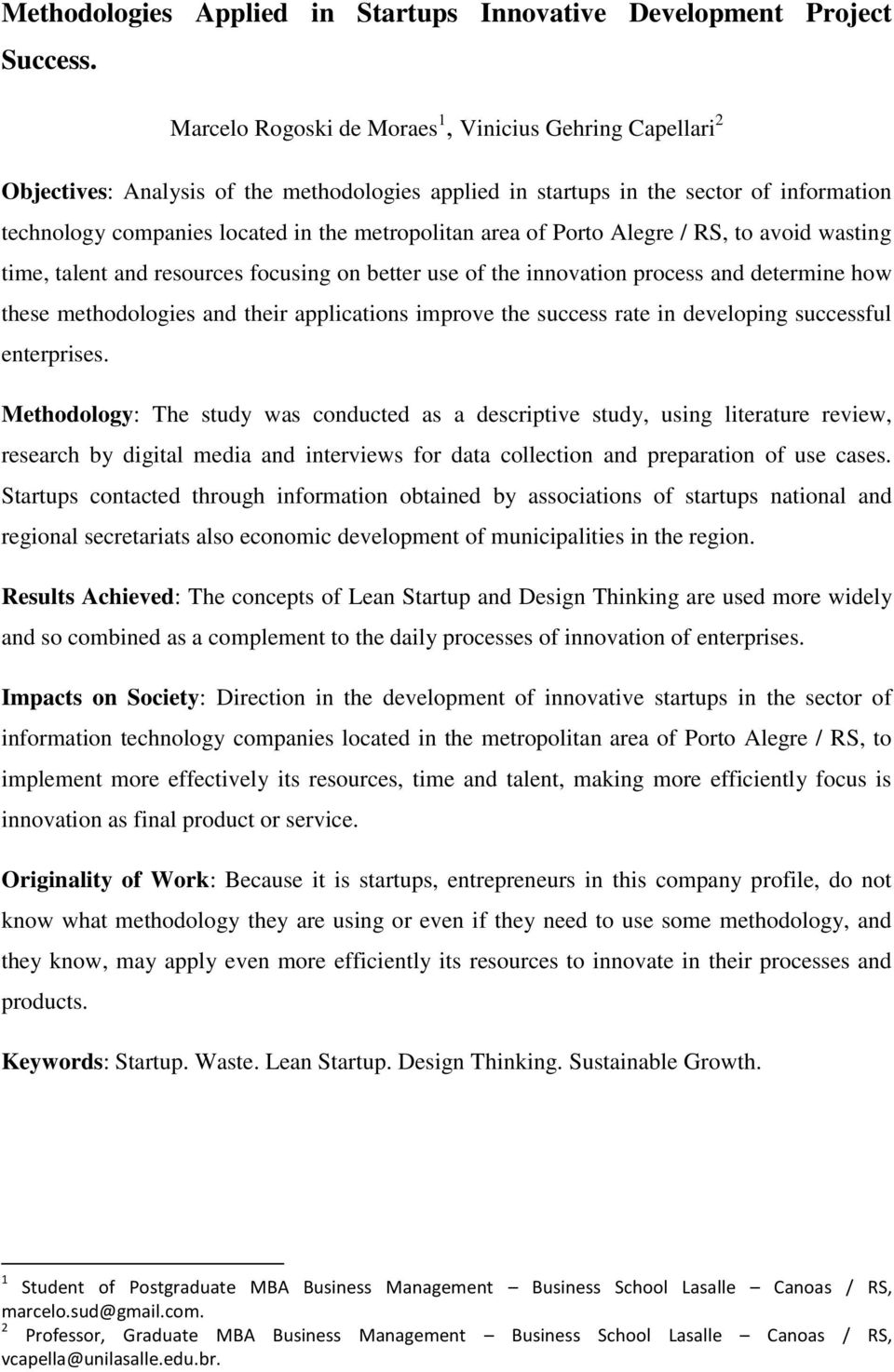 Methodologies Applied in Startups Innovative Development Project Success.

Marcelo Rogoski de Moraes$^1$, Vinicius Gehring Capellari$^2$

Objectives: Analysis of the methodologies applied in startups in the sector of information technology companies located in the metropolitan area of Porto Alegre / RS, to avoid wasting time, talent and resources focusing on better use of the innovation process and determine how these methodologies and their applications improve the success rate in developing successful enterprises.

Methodology: The study was conducted as a descriptive study, using literature review, research by digital media and interviews for data collection and preparation of use cases. Startups contacted through information obtained by associations of startups national and regional secretariats also economic development of municipalities in the region.

Results Achieved: The concepts of Lean Startup and Design Thinking are used more widely and so combined as a complement to the daily processes of innovation of enterprises.

Impacts on Society: Direction in the development of innovative startups in the sector of information technology companies located in the metropolitan area of Porto Alegre / RS, to implement more effectively its resources, time and talent, making more efficiently focus is innovation as final product or service.

Originality of Work: Because it is startups, entrepreneurs in this company profile, do not know what methodology they are using or even if they need to use some methodology, and they know, may apply even more efficiently its resources to innovate in their processes and products.

Keywords: Startup. Waste. Lean Startup. Design Thinking. Sustainable Growth.

$^1$ Student of Postgraduate MBA Business Management – Business School Lasalle – Canoas / RS, marcelo.sud@gmail.com.
$^2$ Professor, Graduate MBA Business Management – Business School Lasalle – Canoas / RS, vcapella@unilasalle.edu.br.